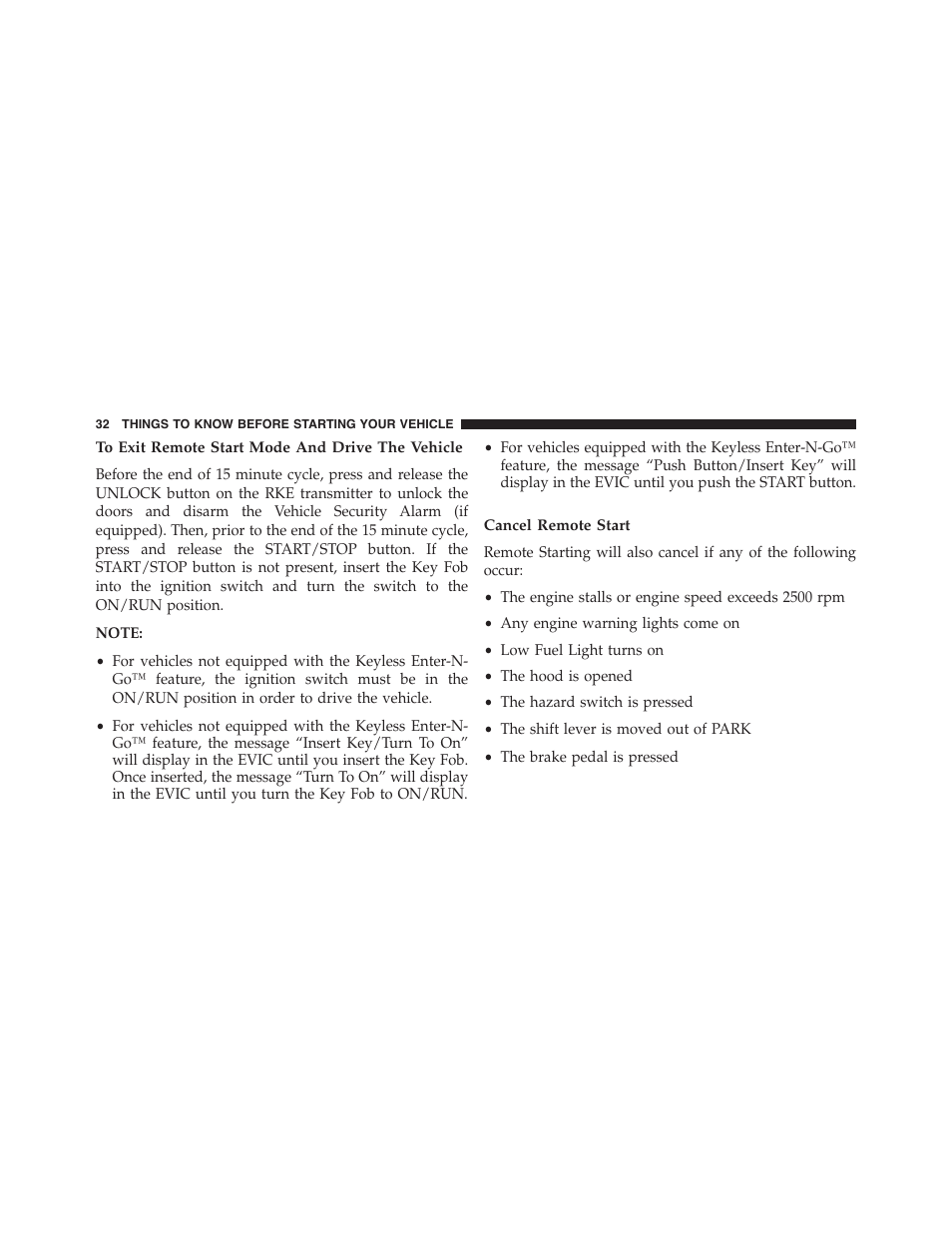 32 THINGS TO KNOW BEFORE STARTING YOUR VEHICLE

To Exit Remote Start Mode And Drive The Vehicle

Before the end of 15 minute cycle, press and release the UNLOCK button on the RKE transmitter to unlock the doors and disarm the Vehicle Security Alarm (if equipped). Then, prior to the end of the 15 minute cycle, press and release the START/STOP button. If the START/STOP button is not present, insert the Key Fob into the ignition switch and turn the switch to the ON/RUN position.

NOTE:

• For vehicles not equipped with the Keyless Enter-N-Go™ feature, the ignition switch must be in the ON/RUN position in order to drive the vehicle.

• For vehicles not equipped with the Keyless Enter-N-Go™ feature, the message “Insert Key/Turn To On” will display in the EVIC until you insert the Key Fob. Once inserted, the message “Turn To On” will display in the EVIC until you turn the Key Fob to ON/RUN.

• For vehicles equipped with the Keyless Enter-N-Go™ feature, the message “Push Button/Insert Key” will display in the EVIC until you push the START button.

Cancel Remote Start

Remote Starting will also cancel if any of the following occur:

• The engine stalls or engine speed exceeds 2500 rpm

• Any engine warning lights come on

• Low Fuel Light turns on

• The hood is opened

• The hazard switch is pressed

• The shift lever is moved out of PARK

• The brake pedal is pressed